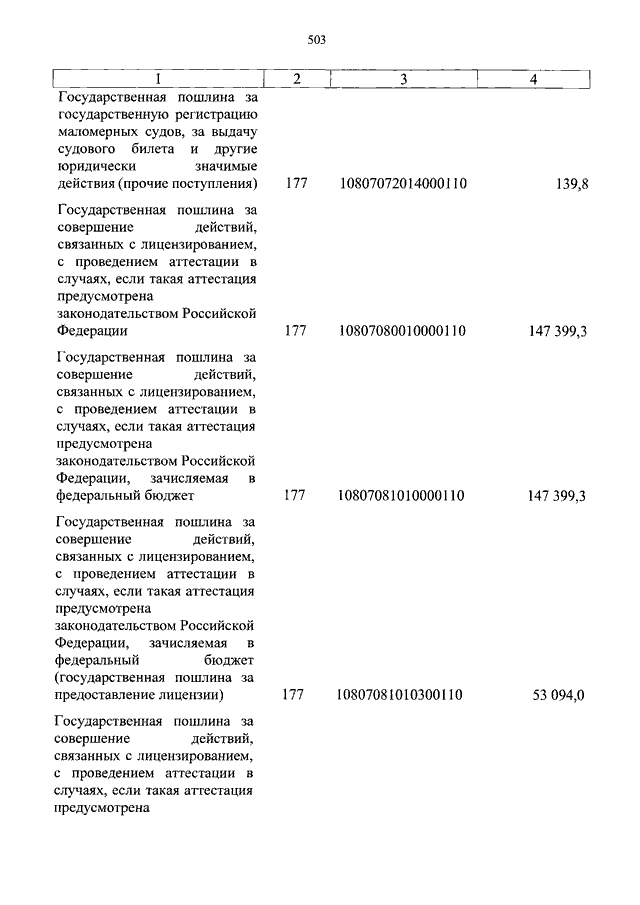 503

| 1 | 2 | 3 | 4 |
|---|---|---|---|
| Государственная пошлина за государственную регистрацию маломерных судов, за выдачу судового билета и другие юридически значимые действия (прочие поступления) | 177 | 10807072014000110 | 139,8 |
| Государственная пошлина за совершение действий, связанных с лицензированием, с проведением аттестации в случаях, если такая аттестация предусмотрена законодательством Российской Федерации | 177 | 10807080010000110 | 147 399,3 |
| Государственная пошлина за совершение действий, связанных с лицензированием, с проведением аттестации в случаях, если такая аттестация предусмотрена законодательством Российской Федерации, зачисляемая в федеральный бюджет | 177 | 10807081010000110 | 147 399,3 |
| Государственная пошлина за совершение действий, связанных с лицензированием, с проведением аттестации в случаях, если такая аттестация предусмотрена законодательством Российской Федерации, зачисляемая в федеральный бюджет (государственная пошлина за предоставление лицензии) | 177 | 10807081010300110 | 53 094,0 |
| Государственная пошлина за совершение действий, связанных с лицензированием, с проведением аттестации в случаях, если такая аттестация предусмотрена | | | |